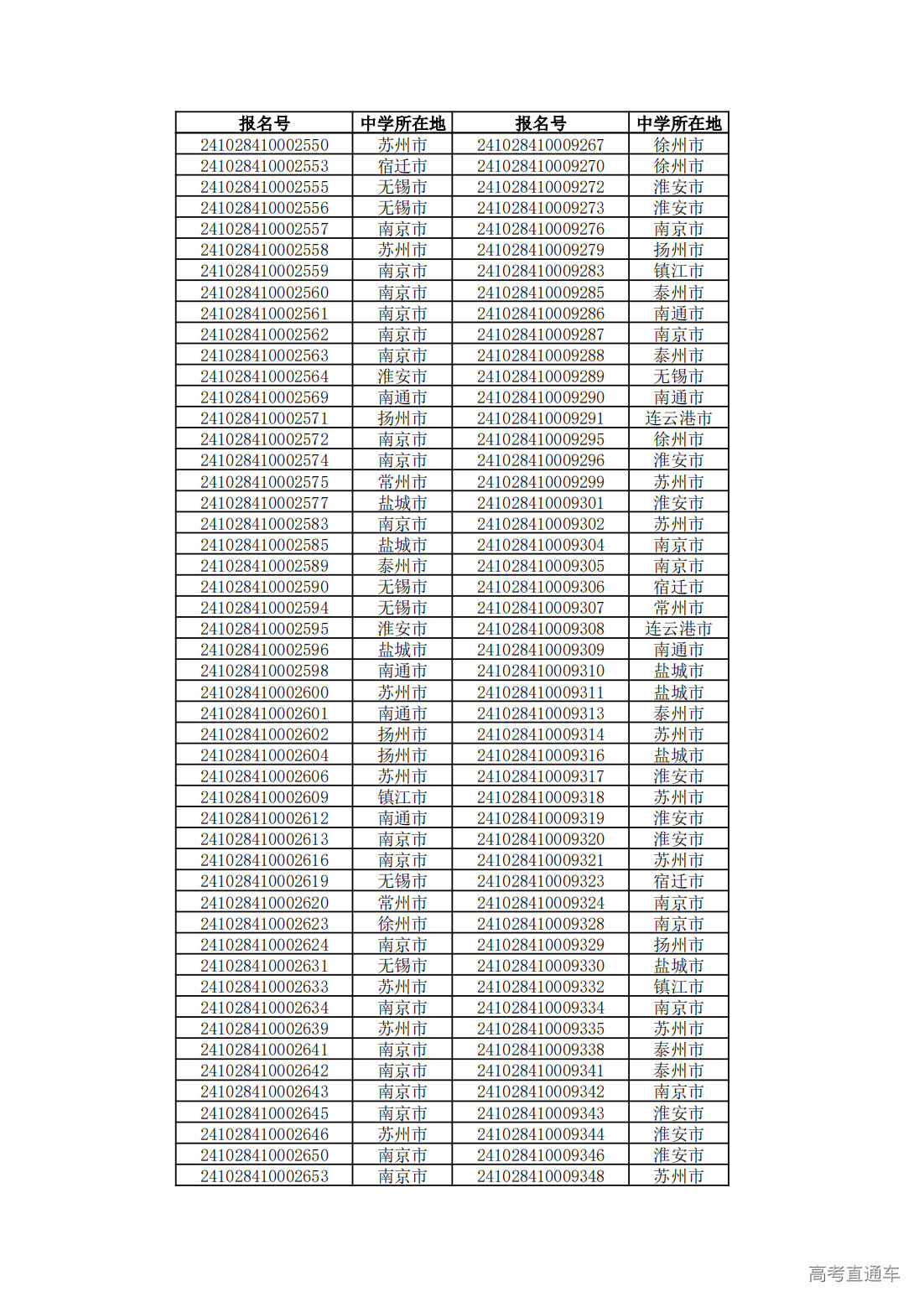 | 报名号 | 中学所在地 | 报名号 | 中学所在地 |
|---|---|---|---|
| 241028410002550 | 苏州市 | 241028410009267 | 徐州市 |
| 241028410002553 | 宿迁市 | 241028410009270 | 徐州市 |
| 241028410002555 | 无锡市 | 241028410009272 | 淮安市 |
| 241028410002556 | 无锡市 | 241028410009273 | 淮安市 |
| 241028410002557 | 南京市 | 241028410009276 | 南京市 |
| 241028410002558 | 苏州市 | 241028410009279 | 扬州市 |
| 241028410002559 | 南京市 | 241028410009283 | 镇江市 |
| 241028410002560 | 南京市 | 241028410009285 | 泰州市 |
| 241028410002561 | 南京市 | 241028410009286 | 南通市 |
| 241028410002562 | 南京市 | 241028410009287 | 南京市 |
| 241028410002563 | 南京市 | 241028410009288 | 泰州市 |
| 241028410002564 | 淮安市 | 241028410009289 | 无锡市 |
| 241028410002569 | 南通市 | 241028410009290 | 南通市 |
| 241028410002571 | 扬州市 | 241028410009291 | 连云港市 |
| 241028410002572 | 南京市 | 241028410009295 | 徐州市 |
| 241028410002574 | 南京市 | 241028410009296 | 淮安市 |
| 241028410002575 | 常州市 | 241028410009299 | 苏州市 |
| 241028410002577 | 盐城市 | 241028410009301 | 淮安市 |
| 241028410002583 | 南京市 | 241028410009302 | 苏州市 |
| 241028410002585 | 盐城市 | 241028410009304 | 南京市 |
| 241028410002589 | 泰州市 | 241028410009305 | 南京市 |
| 241028410002590 | 无锡市 | 241028410009306 | 宿迁市 |
| 241028410002594 | 无锡市 | 241028410009307 | 常州市 |
| 241028410002595 | 淮安市 | 241028410009308 | 连云港市 |
| 241028410002596 | 盐城市 | 241028410009309 | 南通市 |
| 241028410002598 | 南通市 | 241028410009310 | 盐城市 |
| 241028410002600 | 苏州市 | 241028410009311 | 盐城市 |
| 241028410002601 | 南通市 | 241028410009313 | 泰州市 |
| 241028410002602 | 扬州市 | 241028410009314 | 苏州市 |
| 241028410002604 | 扬州市 | 241028410009316 | 盐城市 |
| 241028410002606 | 苏州市 | 241028410009317 | 淮安市 |
| 241028410002609 | 镇江市 | 241028410009318 | 苏州市 |
| 241028410002612 | 南通市 | 241028410009319 | 淮安市 |
| 241028410002613 | 南京市 | 241028410009320 | 淮安市 |
| 241028410002616 | 南京市 | 241028410009321 | 苏州市 |
| 241028410002619 | 无锡市 | 241028410009323 | 宿迁市 |
| 241028410002620 | 常州市 | 241028410009324 | 南京市 |
| 241028410002623 | 徐州市 | 241028410009328 | 南京市 |
| 241028410002624 | 南京市 | 241028410009329 | 扬州市 |
| 241028410002631 | 无锡市 | 241028410009330 | 盐城市 |
| 241028410002633 | 苏州市 | 241028410009332 | 镇江市 |
| 241028410002634 | 南京市 | 241028410009334 | 南京市 |
| 241028410002639 | 苏州市 | 241028410009335 | 苏州市 |
| 241028410002641 | 南京市 | 241028410009338 | 泰州市 |
| 241028410002642 | 南京市 | 241028410009341 | 泰州市 |
| 241028410002643 | 南京市 | 241028410009342 | 南京市 |
| 241028410002645 | 南京市 | 241028410009343 | 淮安市 |
| 241028410002646 | 苏州市 | 241028410009344 | 淮安市 |
| 241028410002650 | 南京市 | 241028410009346 | 淮安市 |
| 241028410002653 | 南京市 | 241028410009348 | 苏州市 |

高考直通车